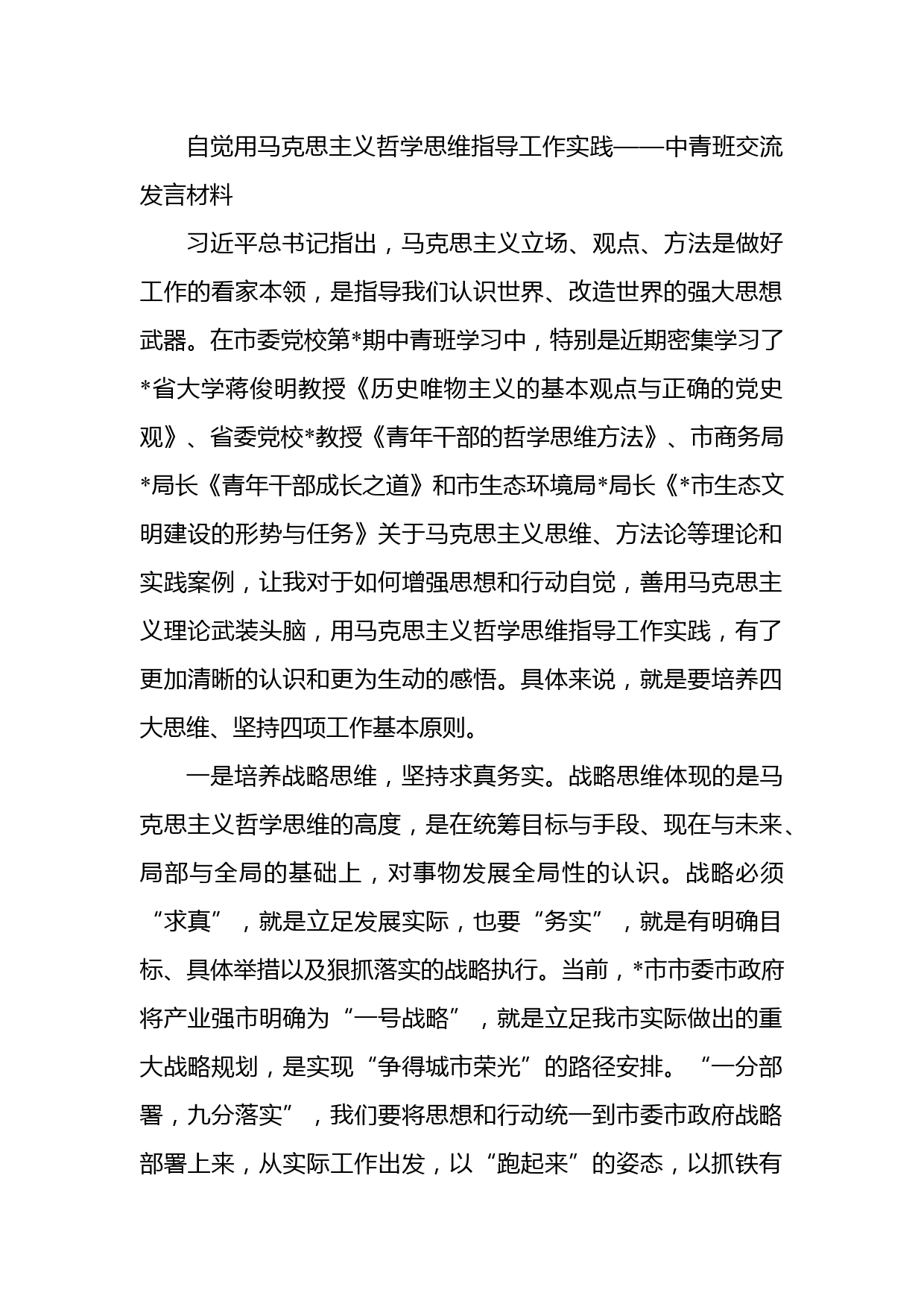 自觉用马克思主义哲学思维指导工作实践——中青班交流发言材料

习近平总书记指出，马克思主义立场、观点、方法是做好工作的看家本领，是指导我们认识世界、改造世界的强大思想武器。在市委党校第*期中青班学习中，特别是近期密集学习了*省大学蒋俊明教授《历史唯物主义的基本观点与正确的党史观》、省委党校*教授《青年干部的哲学思维方法》、市商务局*局长《青年干部成长之道》和市生态环境局*局长《*市生态文明建设的形势与任务》关于马克思主义思维、方法论等理论和实践案例，让我对于如何增强思想和行动自觉，善用马克思主义理论武装头脑，用马克思主义哲学思维指导工作实践，有了更加清晰的认识和更为生动的感悟。具体来说，就是要培养四大思维、坚持四项工作基本原则。

一是培养战略思维，坚持求真务实。战略思维体现的是马克思主义哲学思维的高度，是在统筹目标与手段、现在与未来、局部与全局的基础上，对事物发展全局性的认识。战略必须“求真”，就是立足发展实际，也要“务实”，就是有明确目标、具体举措以及狠抓落实的战略执行。当前，*市市委市政府将产业强市明确为“一号战略”，就是立足我市实际做出的重大战略规划，是实现“争得城市荣光”的路径安排。“一分部署，九分落实”，我们要将思想和行动统一到市委市政府战略部署上来，从实际工作出发，以“跑起来”的姿态，以抓铁有